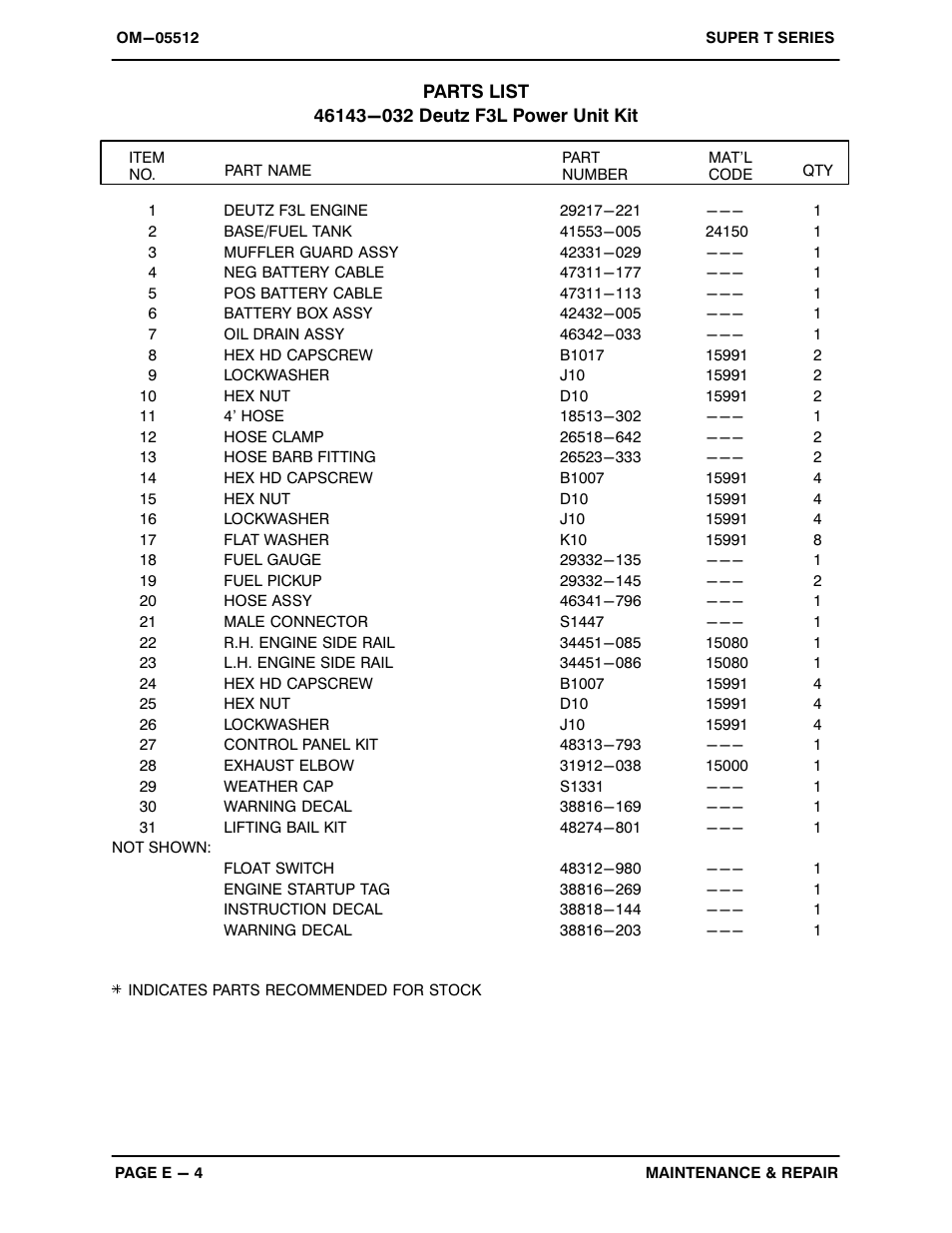 OM−05512

SUPER T SERIES

PARTS LIST
46143−032 Deutz F3L Power Unit Kit

| ITEM NO. | PART NAME | PART NUMBER | MAT'L CODE | QTY |
|---|---|---|---|---|
| 1 | DEUTZ F3L ENGINE | 29217−221 | −−− | 1 |
| 2 | BASE/FUEL TANK | 41553−005 | 24150 | 1 |
| 3 | MUFFLER GUARD ASSY | 42331−029 | −−− | 1 |
| 4 | NEG BATTERY CABLE | 47311−177 | −−− | 1 |
| 5 | POS BATTERY CABLE | 47311−113 | −−− | 1 |
| 6 | BATTERY BOX ASSY | 42432−005 | −−− | 1 |
| 7 | OIL DRAIN ASSY | 46342−033 | −−− | 1 |
| 8 | HEX HD CAPSCREW | B1017 | 15991 | 2 |
| 9 | LOCKWASHER | J10 | 15991 | 2 |
| 10 | HEX NUT | D10 | 15991 | 2 |
| 11 | 4' HOSE | 18513−302 | −−− | 1 |
| 12 | HOSE CLAMP | 26518−642 | −−− | 2 |
| 13 | HOSE BARB FITTING | 26523−333 | −−− | 2 |
| 14 | HEX HD CAPSCREW | B1007 | 15991 | 4 |
| 15 | HEX NUT | D10 | 15991 | 4 |
| 16 | LOCKWASHER | J10 | 15991 | 4 |
| 17 | FLAT WASHER | K10 | 15991 | 8 |
| 18 | FUEL GAUGE | 29332−135 | −−− | 1 |
| 19 | FUEL PICKUP | 29332−145 | −−− | 2 |
| 20 | HOSE ASSY | 46341−796 | −−− | 1 |
| 21 | MALE CONNECTOR | S1447 | −−− | 1 |
| 22 | R.H. ENGINE SIDE RAIL | 34451−085 | 15080 | 1 |
| 23 | L.H. ENGINE SIDE RAIL | 34451−086 | 15080 | 1 |
| 24 | HEX HD CAPSCREW | B1007 | 15991 | 4 |
| 25 | HEX NUT | D10 | 15991 | 4 |
| 26 | LOCKWASHER | J10 | 15991 | 4 |
| 27 | CONTROL PANEL KIT | 48313−793 | −−− | 1 |
| 28 | EXHAUST ELBOW | 31912−038 | 15000 | 1 |
| 29 | WEATHER CAP | S1331 | −−− | 1 |
| 30 | WARNING DECAL | 38816−169 | −−− | 1 |
| 31 | LIFTING BAIL KIT | 48274−801 | −−− | 1 |
| NOT SHOWN: | | | | |
| | FLOAT SWITCH | 48312−980 | −−− | 1 |
| | ENGINE STARTUP TAG | 38816−269 | −−− | 1 |
| | INSTRUCTION DECAL | 38818−144 | −−− | 1 |
| | WARNING DECAL | 38816−203 | −−− | 1 |

∗ INDICATES PARTS RECOMMENDED FOR STOCK

PAGE E − 4

MAINTENANCE & REPAIR